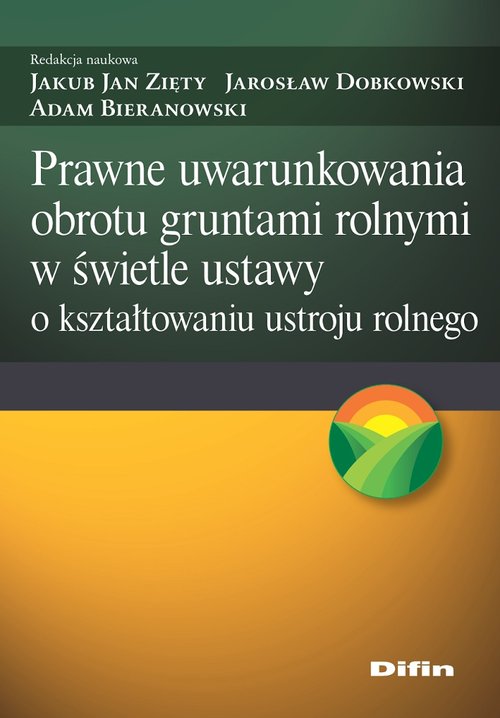 Redakcja naukowa
Jakub Jan Zięty Jarosław Dobkowski
Adam Bieranowski

Prawne uwarunkowania obrotu gruntami rolnymi w świetle ustawy o kształtowaniu ustroju rolnego

Difin